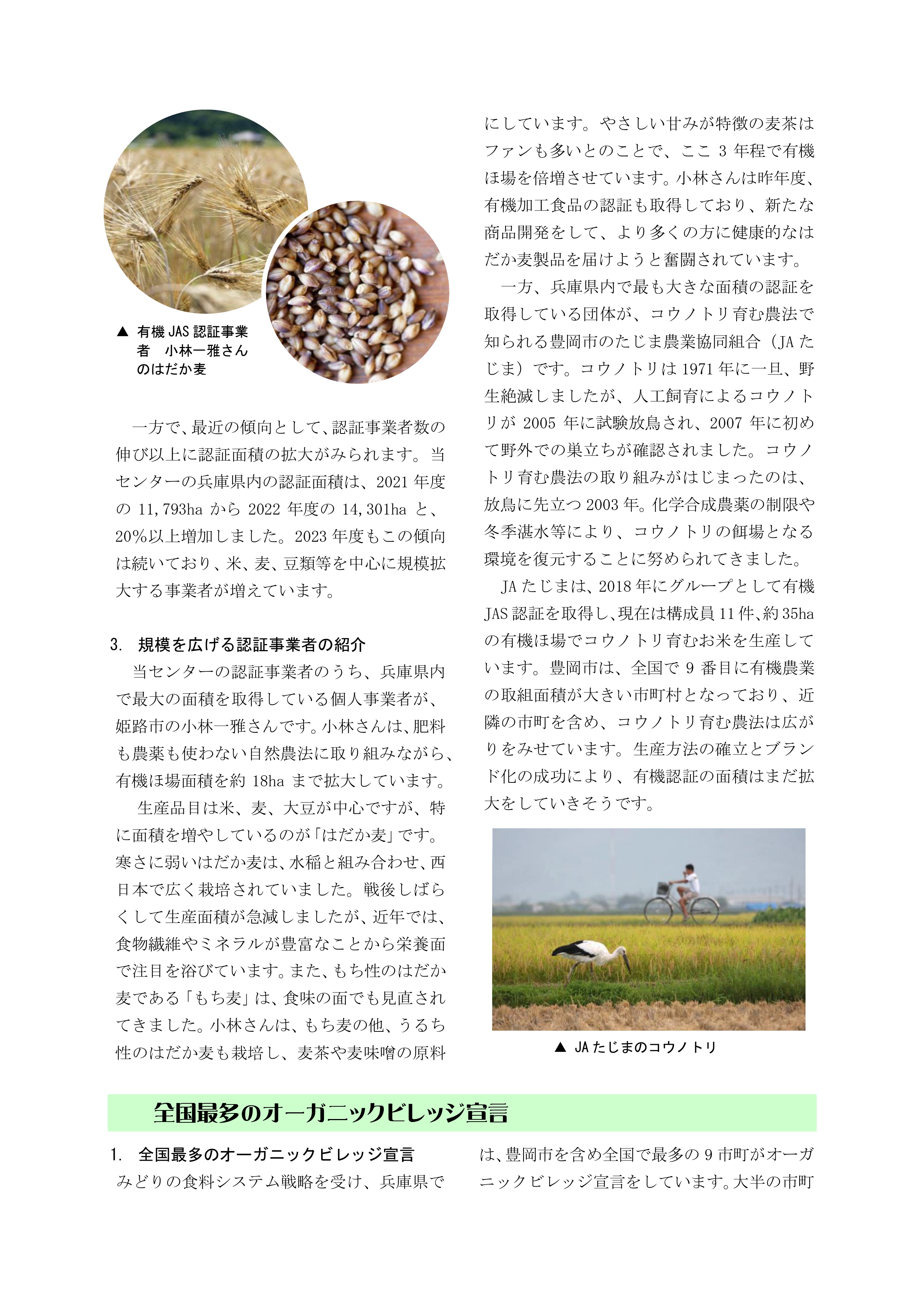 ▲ 有機 JAS 認証事業者　小林一雅さんのはだか麦

一方で、最近の傾向として、認証事業者数の伸び以上に認証面積の拡大がみられます。当センターの兵庫県内の認証面積は、2021 年度の 11,793ha から 2022 年度の 14,301ha と、20%以上増加しました。2023 年度もこの傾向は続いており、米、麦、豆類等を中心に規模拡大する事業者が増えています。

3.　規模を広げる認証事業者の紹介

当センターの認証事業者のうち、兵庫県内で最大の面積を取得している個人事業者が、姫路市の小林一雅さんです。小林さんは、肥料も農薬も使わない自然農法に取り組みながら、有機ほ場面積を約 18ha まで拡大しています。

生産品目は米、麦、大豆が中心ですが、特に面積を増やしているのが「はだか麦」です。寒さに弱いはだか麦は、水稲と組み合わせ、西日本で広く栽培されていました。戦後しばらくして生産面積が急減しましたが、近年では、食物繊維やミネラルが豊富なことから栄養面で注目を浴びています。また、もち性のはだか麦である「もち麦」は、食味の面でも見直されてきました。小林さんは、もち麦の他、うるち性のはだか麦も栽培し、麦茶や麦味噌の原料にしています。やさしい甘みが特徴の麦茶はファンも多いとのことで、ここ 3 年程で有機ほ場を倍増させています。小林さんは昨年度、有機加工食品の認証も取得しており、新たな商品開発をして、より多くの方に健康的なはだか麦製品を届けようと奮闘されています。

一方、兵庫県内で最も大きな面積の認証を取得している団体が、コウノトリ育む農法で知られる豊岡市のたじま農業協同組合（JA たじま）です。コウノトリは 1971 年に一旦、野生絶滅しましたが、人工飼育によるコウノトリが 2005 年に試験放鳥され、2007 年に初めて野外での巣立ちが確認されました。コウノトリ育む農法の取り組みがはじまったのは、放鳥に先立つ 2003 年。化学合成農薬の制限や冬季湛水等により、コウノトリの餌場となる環境を復元することに努められてきました。

JA たじまは、2018 年にグループとして有機 JAS 認証を取得し、現在は構成員 11 件、約 35ha の有機ほ場でコウノトリ育むお米を生産しています。豊岡市は、全国で 9 番目に有機農業の取組面積が大きい市町村となっており、近隣の市町を含め、コウノトリ育む農法は広がりをみせています。生産方法の確立とブランド化の成功により、有機認証の面積はまだ拡大をしていきそうです。

▲ JA たじまのコウノトリ

全国最多のオーガニックビレッジ宣言

1.　全国最多のオーガニックビレッジ宣言

みどりの食料システム戦略を受け、兵庫県では、豊岡市を含め全国で最多の 9 市町がオーガニックビレッジ宣言をしています。大半の市町